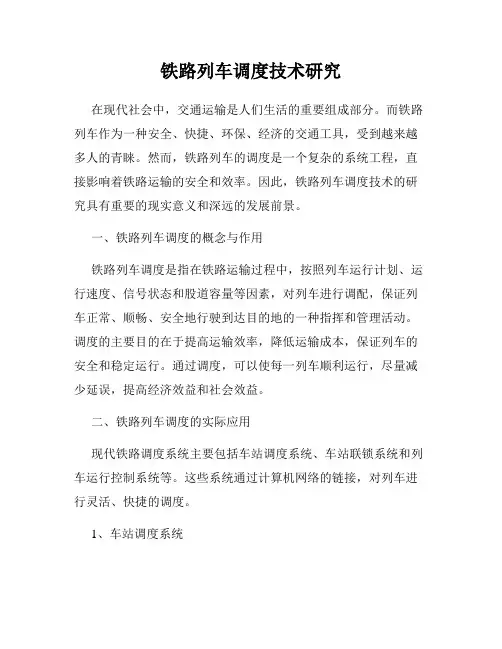 铁路列车调度技术研究

在现代社会中，交通运输是人们生活的重要组成部分。而铁路列车作为一种安全、快捷、环保、经济的交通工具，受到越来越多人的青睐。然而，铁路列车的调度是一个复杂的系统工程，直接影响着铁路运输的安全和效率。因此，铁路列车调度技术的研究具有重要的现实意义和深远的发展前景。

一、铁路列车调度的概念与作用

铁路列车调度是指在铁路运输过程中，按照列车运行计划、运行速度、信号状态和股道容量等因素，对列车进行调配，保证列车正常、顺畅、安全地行驶到达目的地的一种指挥和管理活动。调度的主要目的在于提高运输效率，降低运输成本，保证列车的安全和稳定运行。通过调度，可以使每一列车顺利运行，尽量减少延误，提高经济效益和社会效益。

二、铁路列车调度的实际应用

现代铁路调度系统主要包括车站调度系统、车站联锁系统和列车运行控制系统等。这些系统通过计算机网络的链接，对列车进行灵活、快捷的调度。

1、车站调度系统